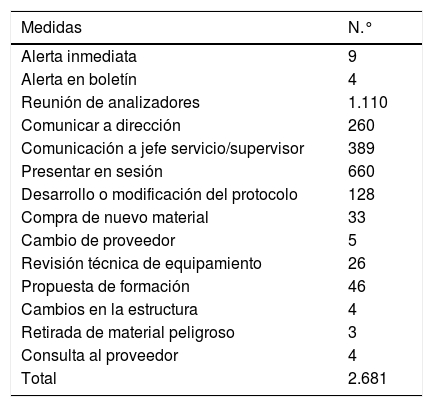 | Medidas | N.° |
|---|---|
| Alerta inmediata | 9 |
| Alerta en boletín | 4 |
| Reunión de analizadores | 1.110 |
| Comunicar a dirección | 260 |
| Comunicación a jefe servicio/supervisor | 389 |
| Presentar en sesión | 660 |
| Desarrollo o modificación del protocolo | 128 |
| Compra de nuevo material | 33 |
| Cambio de proveedor | 5 |
| Revisión técnica de equipamiento | 26 |
| Propuesta de formación | 46 |
| Cambios en la estructura | 4 |
| Retirada de material peligroso | 3 |
| Consulta al proveedor | 4 |
| Total | 2.681 |